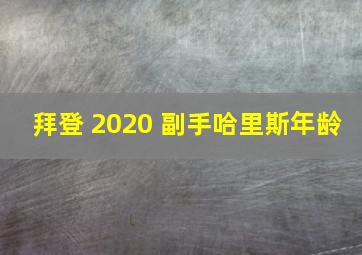 拜登 2020 副手哈里斯年龄